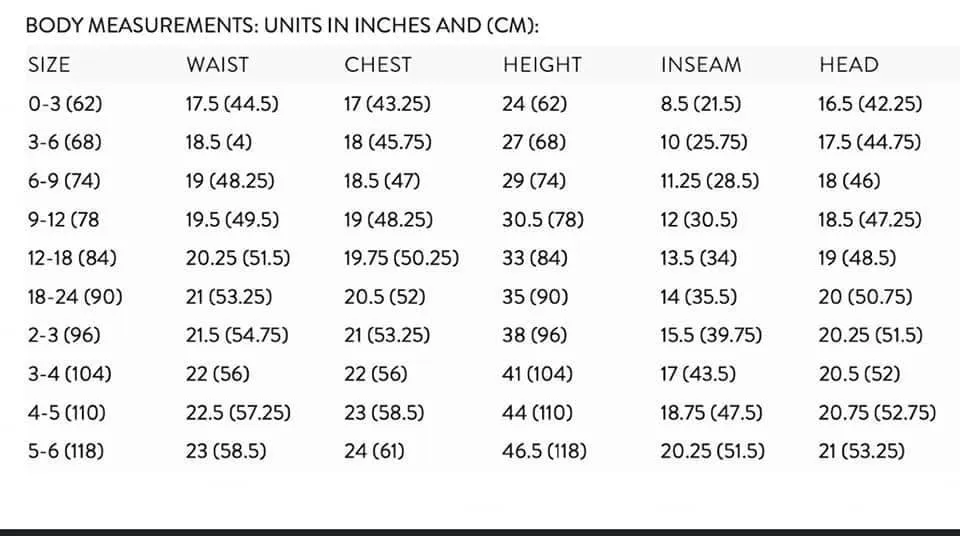 BODY MEASUREMENTS: UNITS IN INCHES AND (CM):

| SIZE | WAIST | CHEST | HEIGHT | INSEAM | HEAD |
|---|---|---|---|---|---|
| 0-3 (62) | 17.5 (44.5) | 17 (43.25) | 24 (62) | 8.5 (21.5) | 16.5 (42.25) |
| 3-6 (68) | 18.5 (4) | 18 (45.75) | 27 (68) | 10 (25.75) | 17.5 (44.75) |
| 6-9 (74) | 19 (48.25) | 18.5 (47) | 29 (74) | 11.25 (28.5) | 18 (46) |
| 9-12 (78 | 19.5 (49.5) | 19 (48.25) | 30.5 (78) | 12 (30.5) | 18.5 (47.25) |
| 12-18 (84) | 20.25 (51.5) | 19.75 (50.25) | 33 (84) | 13.5 (34) | 19 (48.5) |
| 18-24 (90) | 21 (53.25) | 20.5 (52) | 35 (90) | 14 (35.5) | 20 (50.75) |
| 2-3 (96) | 21.5 (54.75) | 21 (53.25) | 38 (96) | 15.5 (39.75) | 20.25 (51.5) |
| 3-4 (104) | 22 (56) | 22 (56) | 41 (104) | 17 (43.5) | 20.5 (52) |
| 4-5 (110) | 22.5 (57.25) | 23 (58.5) | 44 (110) | 18.75 (47.5) | 20.75 (52.75) |
| 5-6 (118) | 23 (58.5) | 24 (61) | 46.5 (118) | 20.25 (51.5) | 21 (53.25) |